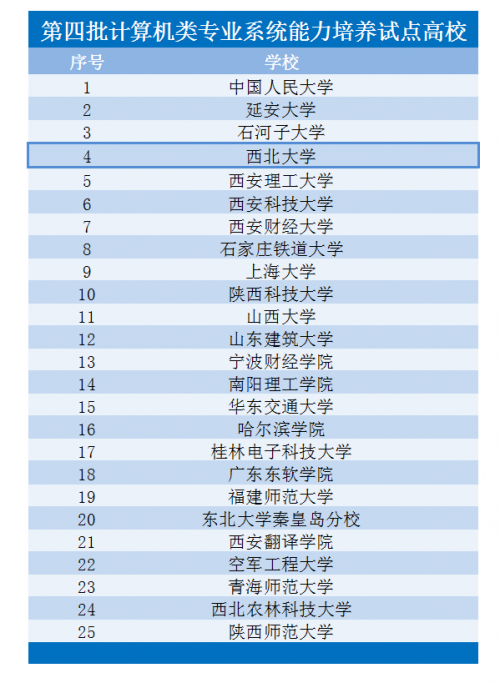 第四批计算机类专业系统能力培养试点高校

| 序号 | 学校 |
|---|---|
| 1 | 中国人民大学 |
| 2 | 延安大学 |
| 3 | 石河子大学 |
| 4 | 西北大学 |
| 5 | 西安理工大学 |
| 6 | 西安科技大学 |
| 7 | 西安财经大学 |
| 8 | 石家庄铁道大学 |
| 9 | 上海大学 |
| 10 | 陕西科技大学 |
| 11 | 山西大学 |
| 12 | 山东建筑大学 |
| 13 | 宁波财经学院 |
| 14 | 南阳理工学院 |
| 15 | 华东交通大学 |
| 16 | 哈尔滨学院 |
| 17 | 桂林电子科技大学 |
| 18 | 广东东软学院 |
| 19 | 福建师范大学 |
| 20 | 东北大学秦皇岛分校 |
| 21 | 西安翻译学院 |
| 22 | 空军工程大学 |
| 23 | 青海师范大学 |
| 24 | 西北农林科技大学 |
| 25 | 陕西师范大学 |